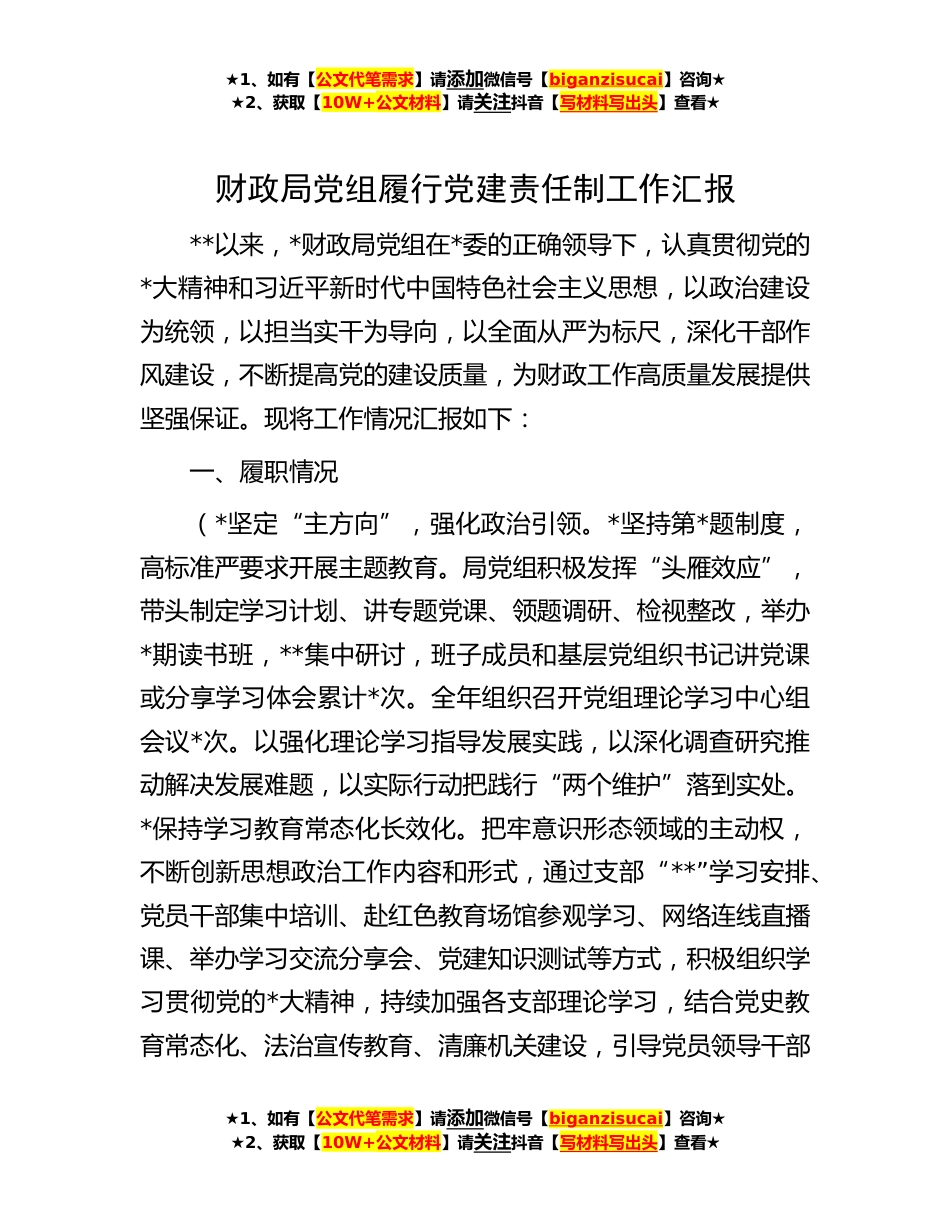 ★1、如有【公文代笔需求】请添加微信号【biganzisucai】咨询★
★2、获取【10W+公文材料】请关注抖音【写材料写出头】查看★

财政局党组履行党建责任制工作汇报

**以来，*财政局党组在*委的正确领导下，认真贯彻党的*大精神和习近平新时代中国特色社会主义思想，以政治建设为统领，以担当实干为导向，以全面从严为标尺，深化干部作风建设，不断提高党的建设质量，为财政工作高质量发展提供坚强保证。现将工作情况汇报如下：

一、履职情况

（*坚定“主方向”，强化政治引领。*坚持第*题制度，高标准严要求开展主题教育。局党组积极发挥“头雁效应”，带头制定学习计划、讲专题党课、领题调研、检视整改，举办*期读书班，**集中研讨，班子成员和基层党组织书记讲党课或分享学习体会累计*次。全年组织召开党组理论学习中心组会议*次。以强化理论学习指导发展实践，以深化调查研究推动解决发展难题，以实际行动把践行“两个维护”落到实处。*保持学习教育常态化长效化。把牢意识形态领域的主动权，不断创新思想政治工作内容和形式，通过支部“**”学习安排、党员干部集中培训、赴红色教育场馆参观学习、网络连线直播课、举办学习交流分享会、党建知识测试等方式，积极组织学习贯彻党的*大精神，持续加强各支部理论学习，结合党史教育常态化、法治宣传教育、清廉机关建设，引导党员领导干部

★1、如有【公文代笔需求】请添加微信号【biganzisucai】咨询★
★2、获取【10W+公文材料】请关注抖音【写材料写出头】查看★